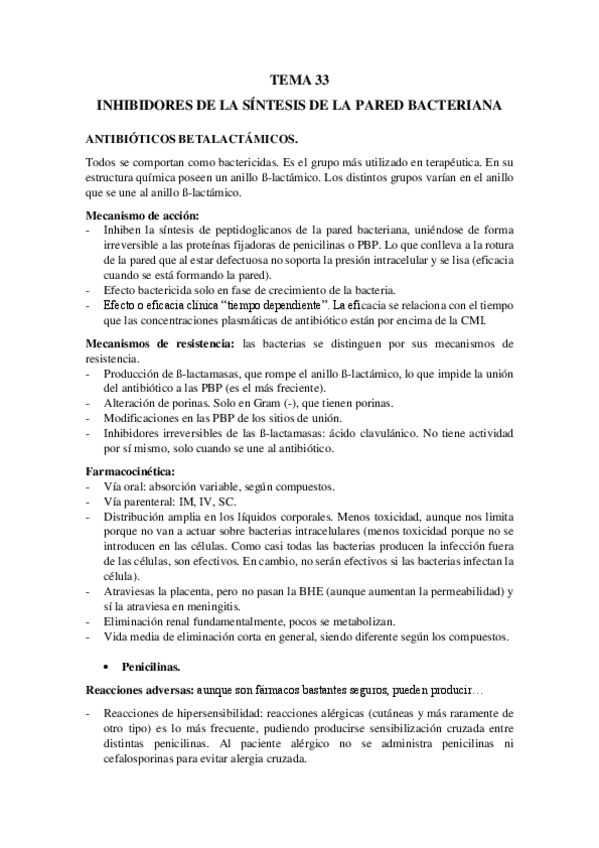 TEMA 33

INHIBIDORES DE LA SÍNTESIS DE LA PARED BACTERIANA

ANTIBIÓTICOS BETALACTÁMICOS.

Todos se comportan como bactericidas. Es el grupo más utilizado en terapéutica. En su estructura química poseen un anillo ß-lactámico. Los distintos grupos varían en el anillo que se une al anillo ß-lactámico.

Mecanismo de acción:
- Inhiben la síntesis de peptidoglicanos de la pared bacteriana, uniéndose de forma irreversible a las proteínas fijadoras de penicilinas o PBP. Lo que conlleva a la rotura de la pared que al estar defectuosa no soporta la presión intracelular y se lisa (eficacia cuando se está formando la pared).
- Efecto bactericida solo en fase de crecimiento de la bacteria.
- Efecto o eficacia clínica "tiempo dependiente". La eficacia se relaciona con el tiempo que las concentraciones plasmáticas de antibiótico están por encima de la CMI.

Mecanismos de resistencia: las bacterias se distinguen por sus mecanismos de resistencia.
- Producción de ß-lactamasas, que rompe el anillo ß-lactámico, lo que impide la unión del antibiótico a las PBP (es el más freciente).
- Alteración de porinas. Solo en Gram (-), que tienen porinas.
- Modificaciones en las PBP de los sitios de unión.
- Inhibidores irreversibles de las ß-lactamasas: ácido clavulánico. No tiene actividad por sí mismo, solo cuando se une al antibiótico.

Farmacocinética:
- Vía oral: absorción variable, según compuestos.
- Vía parenteral: IM, IV, SC.
- Distribución amplia en los líquidos corporales. Menos toxicidad, aunque nos limita porque no van a actuar sobre bacterias intracelulares (menos toxicidad porque no se introducen en las células. Como casi todas las bacterias producen la infección fuera de las células, son efectivos. En cambio, no serán efectivos si las bacterias infectan la célula).
- Atraviesas la placenta, pero no pasan la BHE (aunque aumentan la permeabilidad) y sí la atraviesa en meningitis.
- Eliminación renal fundamentalmente, pocos se metabolizan.
- Vida media de eliminación corta en general, siendo diferente según los compuestos.

• Penicilinas.

Reacciones adversas: aunque son fármacos bastantes seguros, pueden producir…

- Reacciones de hipersensibilidad: reacciones alérgicas (cutáneas y más raramente de otro tipo) es lo más frecuente, pudiendo producirse sensibilización cruzada entre distintas penicilinas. Al paciente alérgico no se administra penicilinas ni cefalosporinas para evitar alergia cruzada.